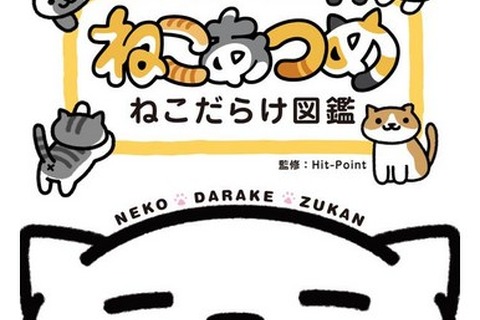 ねこあつめ
ねこだらけ図鑑
監修：Hit-Point
NEKO DARAKE ZUKAN